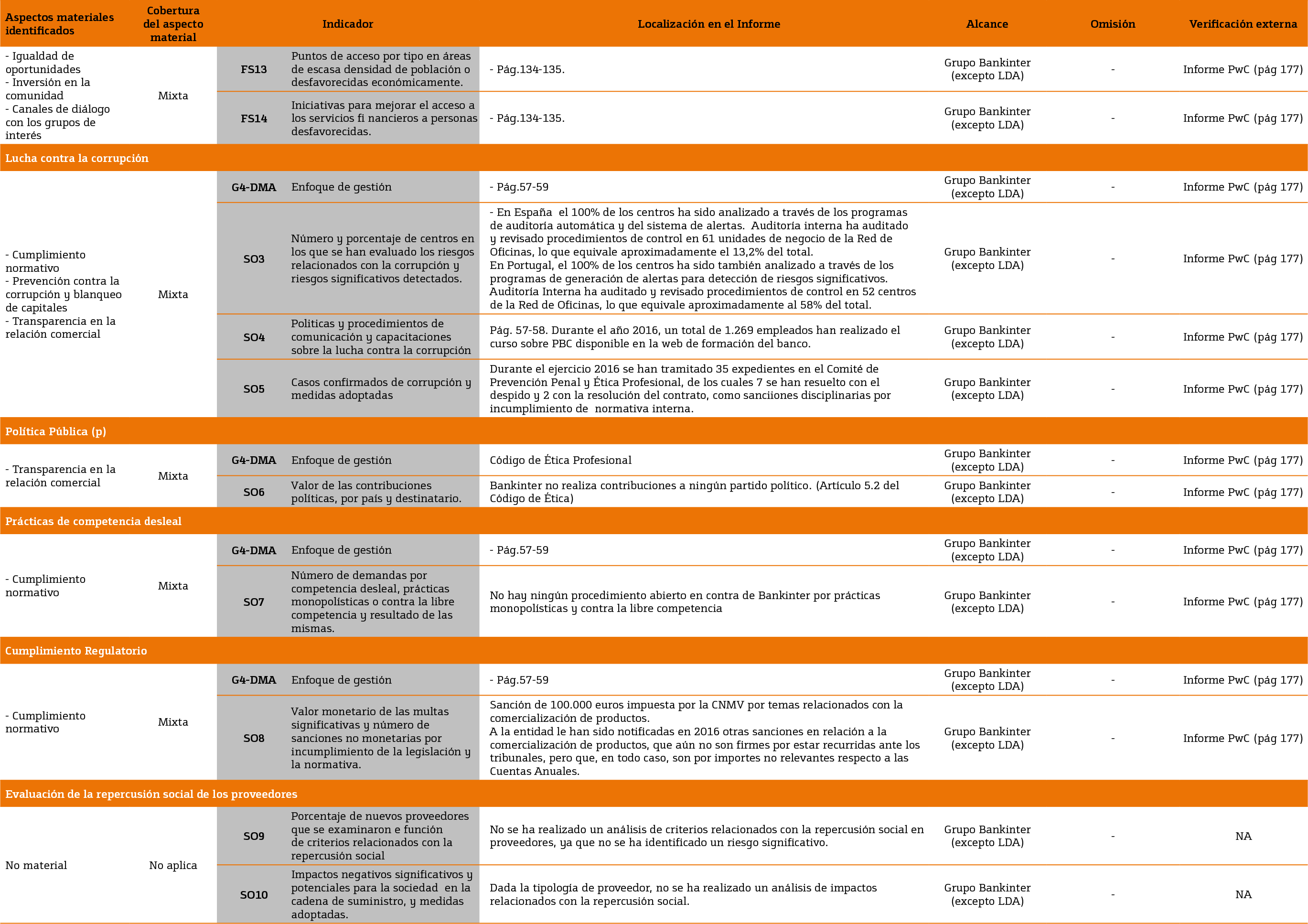 | Aspectos materiales identificados | Cobertura del aspecto material | Indicador | | Localización en el Informe | Alcance | Omisión | Verificación externa |
|---|---|---|---|---|---|---|---|
| - Igualdad de oportunidades - Inversión en la comunidad - Canales de diálogo con los grupos de interés | Mixta | FS13 | Puntos de acceso por tipo en áreas de escasa densidad de población o desfavorecidas económicamente. | - Pág.134-135. | Grupo Bankinter (excepto LDA) | - | Informe PwC (pág 177) |
| | | FS14 | Iniciativas para mejorar el acceso a los servicios fi nancieros a personas desfavorecidas. | - Pág.134-135. | Grupo Bankinter (excepto LDA) | - | Informe PwC (pág 177) |
| Lucha contra la corrupción | | | | | | | |
| - Cumplimiento normativo - Prevención contra la corrupción y blanqueo de capitales - Transparencia en la relación comercial | Mixta | G4-DMA | Enfoque de gestión | - Pág.57-59 | Grupo Bankinter (excepto LDA) | - | Informe PwC (pág 177) |
| | | SO3 | Número y porcentaje de centros en los que se han evaluado los riesgos relacionados con la corrupción y riesgos significativos detectados. | - En España el 100% de los centros ha sido analizado a través de los programas de auditoría automática y del sistema de alertas. Auditoría interna ha auditado y revisado procedimientos de control en 61 unidades de negocio de la Red de Oficinas, lo que equivale aproximadamente el 13,2% del total. En Portugal, el 100% de los centros ha sido también analizado a través de los programas de generación de alertas para detección de riesgos significativos. Auditoría Interna ha auditado y revisado procedimientos de control en 52 centros de la Red de Oficinas, lo que equivale aproximadamente al 58% del total. | Grupo Bankinter (excepto LDA) | - | Informe PwC (pág 177) |
| | | SO4 | Politicas y procedimientos de comunicación y capacitaciones sobre la lucha contra la corrupción | Pág. 57-58. Durante el año 2016, un total de 1.269 empleados han realizado el curso sobre PBC disponible en la web de formación del banco. | Grupo Bankinter (excepto LDA) | - | Informe PwC (pág 177) |
| | | SO5 | Casos confirmados de corrupción y medidas adoptadas | Durante el ejercicio 2016 se han tramitado 35 expedientes en el Comité de Prevención Penal y Ética Profesional, de los cuales 7 se han resuelto con el despido y 2 con la resolución del contrato, como sanciiones disciplinarias por incumplimiento de normativa interna. | Grupo Bankinter (excepto LDA) | - | Informe PwC (pág 177) |
| Política Pública (p) | | | | | | | |
| - Transparencia en la relación comercial | Mixta | G4-DMA | Enfoque de gestión | Código de Ética Profesional | Grupo Bankinter (excepto LDA) | - | Informe PwC (pág 177) |
| | | SO6 | Valor de las contribuciones políticas, por país y destinatario. | Bankinter no realiza contribuciones a ningún partido político. (Artículo 5.2 del Código de Ética) | Grupo Bankinter (excepto LDA) | - | Informe PwC (pág 177) |
| Prácticas de competencia desleal | | | | | | | |
| - Cumplimiento normativo | Mixta | G4-DMA | Enfoque de gestión | - Pág.57-59 | Grupo Bankinter (excepto LDA) | - | Informe PwC (pág 177) |
| | | SO7 | Número de demandas por competencia desleal, prácticas monopolísticas o contra la libre competencia y resultado de las mismas. | No hay ningún procedimiento abierto en contra de Bankinter por prácticas monopolísticas y contra la libre competencia | Grupo Bankinter (excepto LDA) | - | Informe PwC (pág 177) |
| Cumplimiento Regulatorio | | | | | | | |
| - Cumplimiento normativo | Mixta | G4-DMA | Enfoque de gestión | - Pág.57-59 | Grupo Bankinter (excepto LDA) | - | Informe PwC (pág 177) |
| | | SO8 | Valor monetario de las multas significativas y número de sanciones no monetarias por incumplimiento de la legislación y la normativa. | Sanción de 100.000 euros impuesta por la CNMV por temas relacionados con la comercialización de productos. A la entidad le han sido notificadas en 2016 otras sanciones en relación a la comercialización de productos, que aún no son firmes por estar recurridas ante los tribunales, pero que, en todo caso, son por importes no relevantes respecto a las Cuentas Anuales. | Grupo Bankinter (excepto LDA) | - | Informe PwC (pág 177) |
| Evaluación de la repercusión social de los proveedores | | | | | | | |
| No material | No aplica | SO9 | Porcentaje de nuevos proveedores que se examinaron e función de criterios relacionados con la repercusión social | No se ha realizado un análisis de criterios relacionados con la repercusión social en proveedores, ya que no se ha identificado un riesgo significativo. | Grupo Bankinter (excepto LDA) | - | NA |
| | | SO10 | Impactos negativos significativos y potenciales para la sociedad en la cadena de suministro, y medidas adoptadas. | Dada la tipología de proveedor, no se ha realizado un análisis de impactos relacionados con la repercusión social. | Grupo Bankinter (excepto LDA) | - | NA |